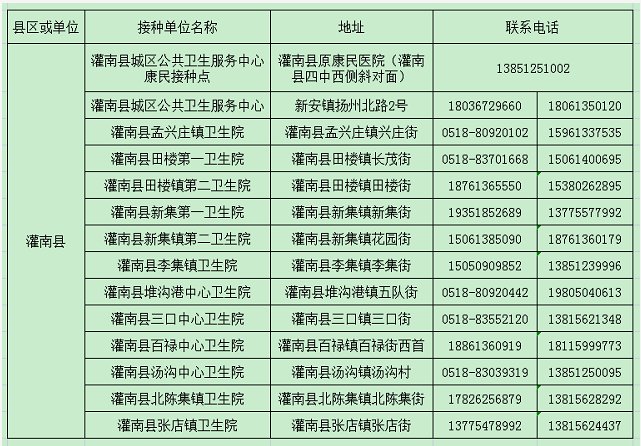 | 县区或单位 | 接种单位名称 | 地址 | 联系电话 | |
|---|---|---|---|---|
| 灌南县 | 灌南县城区公共卫生服务中心康民接种点 | 灌南县原康民医院（灌南县四中西侧斜对面） | 13851251002 | |
| | 灌南县城区公共卫生服务中心 | 新安镇扬州北路2号 | 18036729660 | 18061350120 |
| | 灌南县孟兴庄镇卫生院 | 灌南县孟兴庄镇兴庄街 | 0518-80920102 | 15961337535 |
| | 灌南县田楼第一卫生院 | 灌南县田楼镇长茂街 | 0518-83701668 | 15061400695 |
| | 灌南县田楼镇第二卫生院 | 灌南县田楼镇田楼街 | 18761365550 | 15380262895 |
| | 灌南县新集第一卫生院 | 灌南县新集镇新集街 | 19351852689 | 13775577992 |
| | 灌南县新集镇第二卫生院 | 灌南县新集镇花园街 | 15061385090 | 18761360179 |
| | 灌南县李集镇卫生院 | 灌南县李集镇李集街 | 15050909852 | 13851239996 |
| | 灌南县堆沟港中心卫生院 | 灌南县堆沟港镇五队街 | 0518-80920442 | 19805040613 |
| | 灌南县三口中心卫生院 | 灌南县三口镇三口街 | 0518-83552120 | 13815621348 |
| | 灌南县百禄中心卫生院 | 灌南县百禄镇百禄街西首 | 18861360919 | 18115999773 |
| | 灌南县汤沟中心卫生院 | 灌南县汤沟镇汤沟村 | 0518-83039319 | 13851250095 |
| | 灌南县北陈集镇卫生院 | 灌南县北陈集镇北陈集街 | 17826256879 | 13815628292 |
| | 灌南县张店镇卫生院 | 灌南县张店镇张店街 | 13775478992 | 13815624437 |